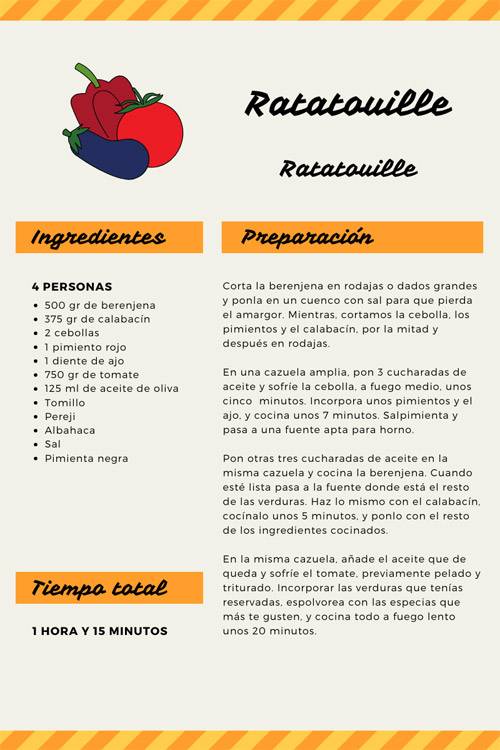 Ratatouille

Ratatouille

Ingredientes

4 PERSONAS
- 500 gr de berenjena
- 375 gr de calabacín
- 2 cebollas
- 1 pimiento rojo
- 1 diente de ajo
- 750 gr de tomate
- 125 ml de aceite de oliva
- Tomillo
- Pereji
- Albahaca
- Sal
- Pimienta negra

Tiempo total

1 HORA Y 15 MINUTOS

Preparación

Corta la berenjena en rodajas o dados grandes y ponla en un cuenco con sal para que pierda el amargor. Mientras, cortamos la cebolla, los pimientos y el calabacín, por la mitad y después en rodajas.

En una cazuela amplia, pon 3 cucharadas de aceite y sofríe la cebolla, a fuego medio, unos cinco minutos. Incorpora unos pimientos y el ajo, y cocina unos 7 minutos. Salpimienta y pasa a una fuente apta para horno.

Pon otras tres cucharadas de aceite en la misma cazuela y cocina la berenjena. Cuando esté lista pasa a la fuente donde está el resto de las verduras. Haz lo mismo con el calabacín, cocínalo unos 5 minutos, y ponlo con el resto de los ingredientes cocinados.

En la misma cazuela, añade el aceite que de queda y sofríe el tomate, previamente pelado y triturado. Incorporar las verduras que tenías reservadas, espolvorea con las especias que más te gusten, y cocina todo a fuego lento unos 20 minutos.